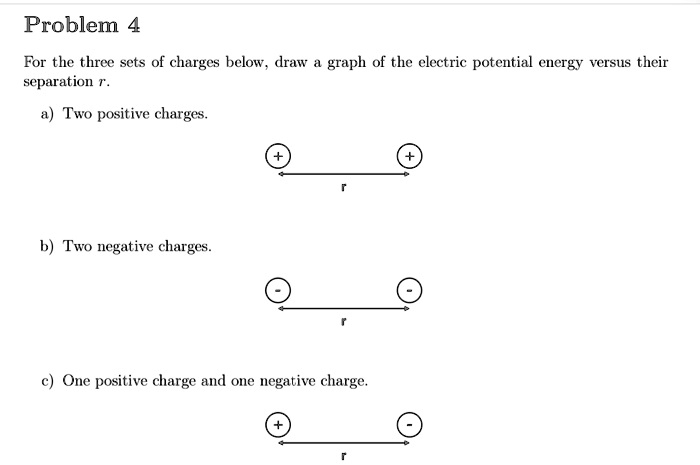 Problem 4

For the three sets of charges below, draw a graph of the electric potential energy versus their separation $r$.

a) Two positive charges.

+ +

r

b) Two negative charges.

- -

r

c) One positive charge and one negative charge.

+ -

r